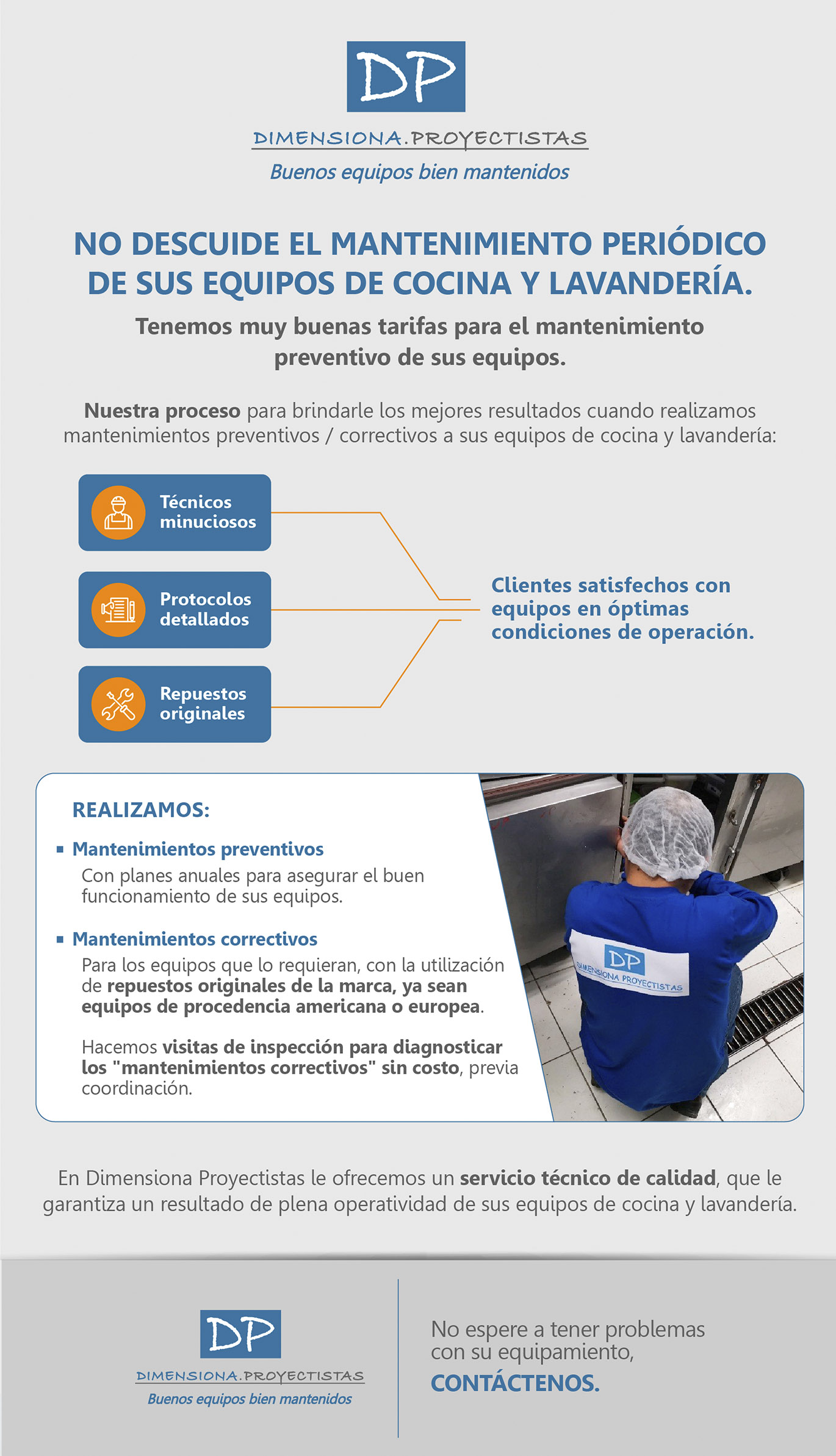 DP

DIMENSIONA.PROYECTISTAS

Buenos equipos bien mantenidos

NO DESCUIDE EL MANTENIMIENTO PERIÓDICO DE SUS EQUIPOS DE COCINA Y LAVANDERÍA.

Tenemos muy buenas tarifas para el mantenimiento preventivo de sus equipos.

Nuestra proceso para brindarle los mejores resultados cuando realizamos mantenimientos preventivos / correctivos a sus equipos de cocina y lavandería:

Técnicos minuciosos

Protocolos detallados

Repuestos originales

Clientes satisfechos con equipos en óptimas condiciones de operación.

REALIZAMOS:

Mantenimientos preventivos
Con planes anuales para asegurar el buen funcionamiento de sus equipos.

Mantenimientos correctivos
Para los equipos que lo requieran, con la utilización de repuestos originales de la marca, ya sean equipos de procedencia americana o europea.

Hacemos visitas de inspección para diagnosticar los "mantenimientos correctivos" sin costo, previa coordinación.

DP
DIMENSIONA PROYECTISTAS

En Dimensiona Proyectistas le ofrecemos un servicio técnico de calidad, que le garantiza un resultado de plena operatividad de sus equipos de cocina y lavandería.

DP

DIMENSIONA.PROYECTISTAS

Buenos equipos bien mantenidos

No espere a tener problemas con su equipamiento,

CONTÁCTENOS.